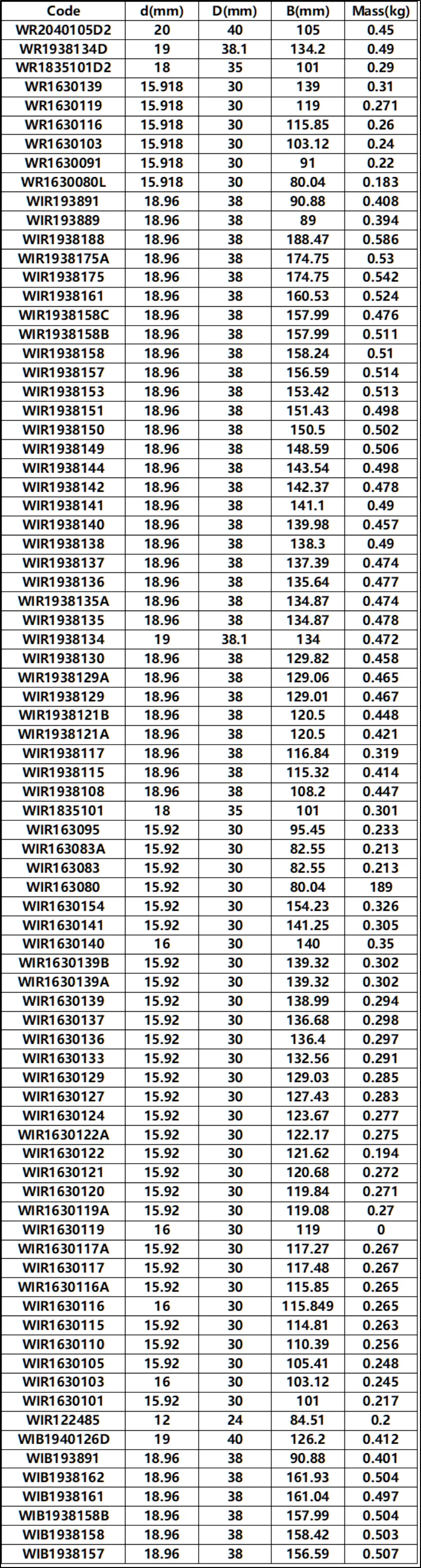 | Code | d(mm) | D(mm) | B(mm) | Mass(kg) |
|---|---|---|---|---|
| WR2040105D2 | 20 | 40 | 105 | 0.45 |
| WR1938134D | 19 | 38.1 | 134.2 | 0.49 |
| WR1835101D2 | 18 | 35 | 101 | 0.29 |
| WR1630139 | 15.918 | 30 | 139 | 0.31 |
| WR1630119 | 15.918 | 30 | 119 | 0.271 |
| WR1630116 | 15.918 | 30 | 115.85 | 0.26 |
| WR1630103 | 15.918 | 30 | 103.12 | 0.24 |
| WR1630091 | 15.918 | 30 | 91 | 0.22 |
| WR1630080L | 15.918 | 30 | 80.04 | 0.183 |
| WIR193891 | 18.96 | 38 | 90.88 | 0.408 |
| WIR193889 | 18.96 | 38 | 89 | 0.394 |
| WIR1938188 | 18.96 | 38 | 188.47 | 0.586 |
| WIR1938175A | 18.96 | 38 | 174.75 | 0.53 |
| WIR1938175 | 18.96 | 38 | 174.75 | 0.542 |
| WIR1938161 | 18.96 | 38 | 160.53 | 0.524 |
| WIR1938158C | 18.96 | 38 | 157.99 | 0.476 |
| WIR1938158B | 18.96 | 38 | 157.99 | 0.511 |
| WIR1938158 | 18.96 | 38 | 158.24 | 0.51 |
| WIR1938157 | 18.96 | 38 | 156.59 | 0.514 |
| WIR1938153 | 18.96 | 38 | 153.42 | 0.513 |
| WIR1938151 | 18.96 | 38 | 151.43 | 0.498 |
| WIR1938150 | 18.96 | 38 | 150.5 | 0.502 |
| WIR1938149 | 18.96 | 38 | 148.59 | 0.506 |
| WIR1938144 | 18.96 | 38 | 143.54 | 0.498 |
| WIR1938142 | 18.96 | 38 | 142.37 | 0.478 |
| WIR1938141 | 18.96 | 38 | 141.1 | 0.49 |
| WIR1938140 | 18.96 | 38 | 139.98 | 0.457 |
| WIR1938138 | 18.96 | 38 | 138.3 | 0.49 |
| WIR1938137 | 18.96 | 38 | 137.39 | 0.474 |
| WIR1938136 | 18.96 | 38 | 135.64 | 0.477 |
| WIR1938135A | 18.96 | 38 | 134.87 | 0.474 |
| WIR1938135 | 18.96 | 38 | 134.87 | 0.478 |
| WIR1938134 | 19 | 38.1 | 134 | 0.472 |
| WIR1938130 | 18.96 | 38 | 129.82 | 0.458 |
| WIR1938129A | 18.96 | 38 | 129.06 | 0.465 |
| WIR1938129 | 18.96 | 38 | 129.01 | 0.467 |
| WIR1938121B | 18.96 | 38 | 120.5 | 0.448 |
| WIR1938121A | 18.96 | 38 | 120.5 | 0.421 |
| WIR1938117 | 18.96 | 38 | 116.84 | 0.319 |
| WIR1938115 | 18.96 | 38 | 115.32 | 0.414 |
| WIR1938108 | 18.96 | 38 | 108.2 | 0.447 |
| WIR1835101 | 18 | 35 | 101 | 0.301 |
| WIR163095 | 15.92 | 30 | 95.45 | 0.233 |
| WIR163083A | 15.92 | 30 | 82.55 | 0.213 |
| WIR163083 | 15.92 | 30 | 82.55 | 0.213 |
| WIR163080 | 15.92 | 30 | 80.04 | 189 |
| WIR1630154 | 15.92 | 30 | 154.23 | 0.326 |
| WIR1630141 | 15.92 | 30 | 141.25 | 0.305 |
| WIR1630140 | 16 | 30 | 140 | 0.35 |
| WIR1630139B | 15.92 | 30 | 139.32 | 0.302 |
| WIR1630139A | 15.92 | 30 | 139.32 | 0.302 |
| WIR1630139 | 15.92 | 30 | 138.99 | 0.294 |
| WIR1630137 | 15.92 | 30 | 136.68 | 0.298 |
| WIR1630136 | 15.92 | 30 | 136.4 | 0.297 |
| WIR1630133 | 15.92 | 30 | 132.56 | 0.291 |
| WIR1630129 | 15.92 | 30 | 129.03 | 0.285 |
| WIR1630127 | 15.92 | 30 | 127.43 | 0.283 |
| WIR1630124 | 15.92 | 30 | 123.67 | 0.277 |
| WIR1630122A | 15.92 | 30 | 122.17 | 0.275 |
| WIR1630122 | 15.92 | 30 | 121.62 | 0.194 |
| WIR1630121 | 15.92 | 30 | 120.68 | 0.272 |
| WIR1630120 | 15.92 | 30 | 119.84 | 0.271 |
| WIR1630119A | 15.92 | 30 | 119.08 | 0.27 |
| WIR1630119 | 16 | 30 | 119 | 0 |
| WIR1630117A | 15.92 | 30 | 117.27 | 0.267 |
| WIR1630117 | 15.92 | 30 | 117.48 | 0.267 |
| WIR1630116A | 15.92 | 30 | 115.85 | 0.265 |
| WIR1630116 | 16 | 30 | 115.849 | 0.265 |
| WIR1630115 | 15.92 | 30 | 114.81 | 0.263 |
| WIR1630110 | 15.92 | 30 | 110.39 | 0.256 |
| WIR1630105 | 15.92 | 30 | 105.41 | 0.248 |
| WIR1630103 | 16 | 30 | 103.12 | 0.245 |
| WIR1630101 | 15.92 | 30 | 101 | 0.217 |
| WIR122485 | 12 | 24 | 84.51 | 0.2 |
| WIB1940126D | 19 | 40 | 126.2 | 0.412 |
| WIB193891 | 18.96 | 38 | 90.88 | 0.401 |
| WIB1938162 | 18.96 | 38 | 161.93 | 0.504 |
| WIB1938161 | 18.96 | 38 | 161.04 | 0.497 |
| WIB1938158B | 18.96 | 38 | 157.99 | 0.504 |
| WIB1938158 | 18.96 | 38 | 158.42 | 0.503 |
| WIB1938157 | 18.96 | 38 | 156.59 | 0.507 |